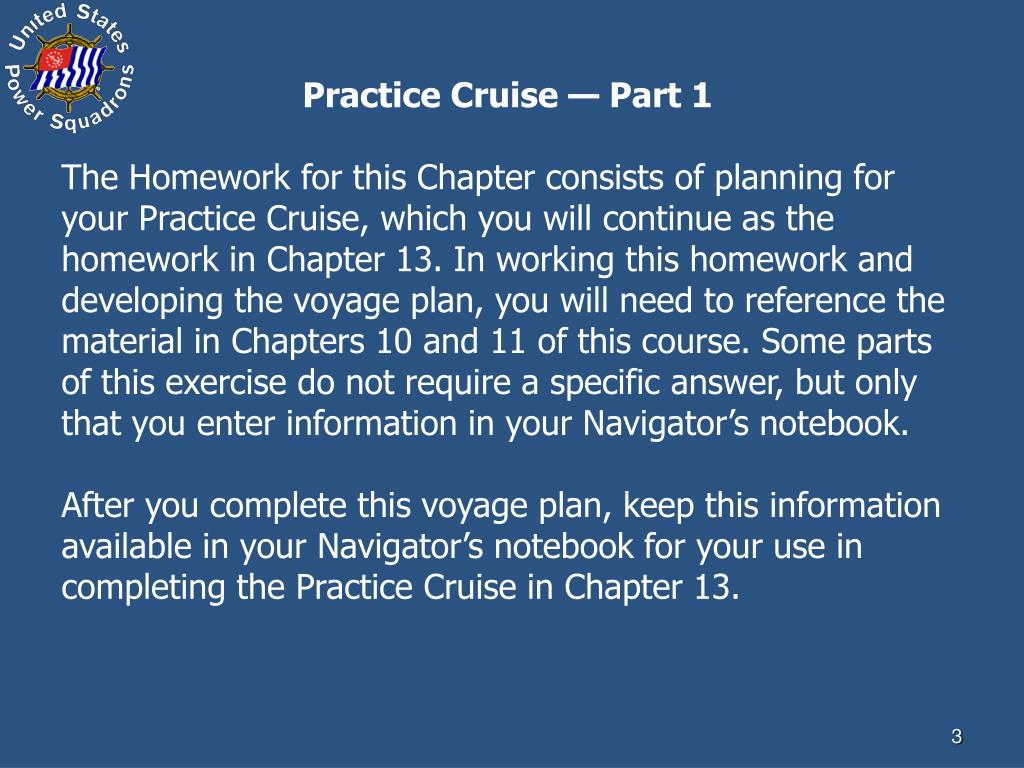 United States Power Squadrons

Practice Cruise — Part 1

The Homework for this Chapter consists of planning for your Practice Cruise, which you will continue as the homework in Chapter 13. In working this homework and developing the voyage plan, you will need to reference the material in Chapters 10 and 11 of this course. Some parts of this exercise do not require a specific answer, but only that you enter information in your Navigator's notebook.

After you complete this voyage plan, keep this information available in your Navigator's notebook for your use in completing the Practice Cruise in Chapter 13.

3